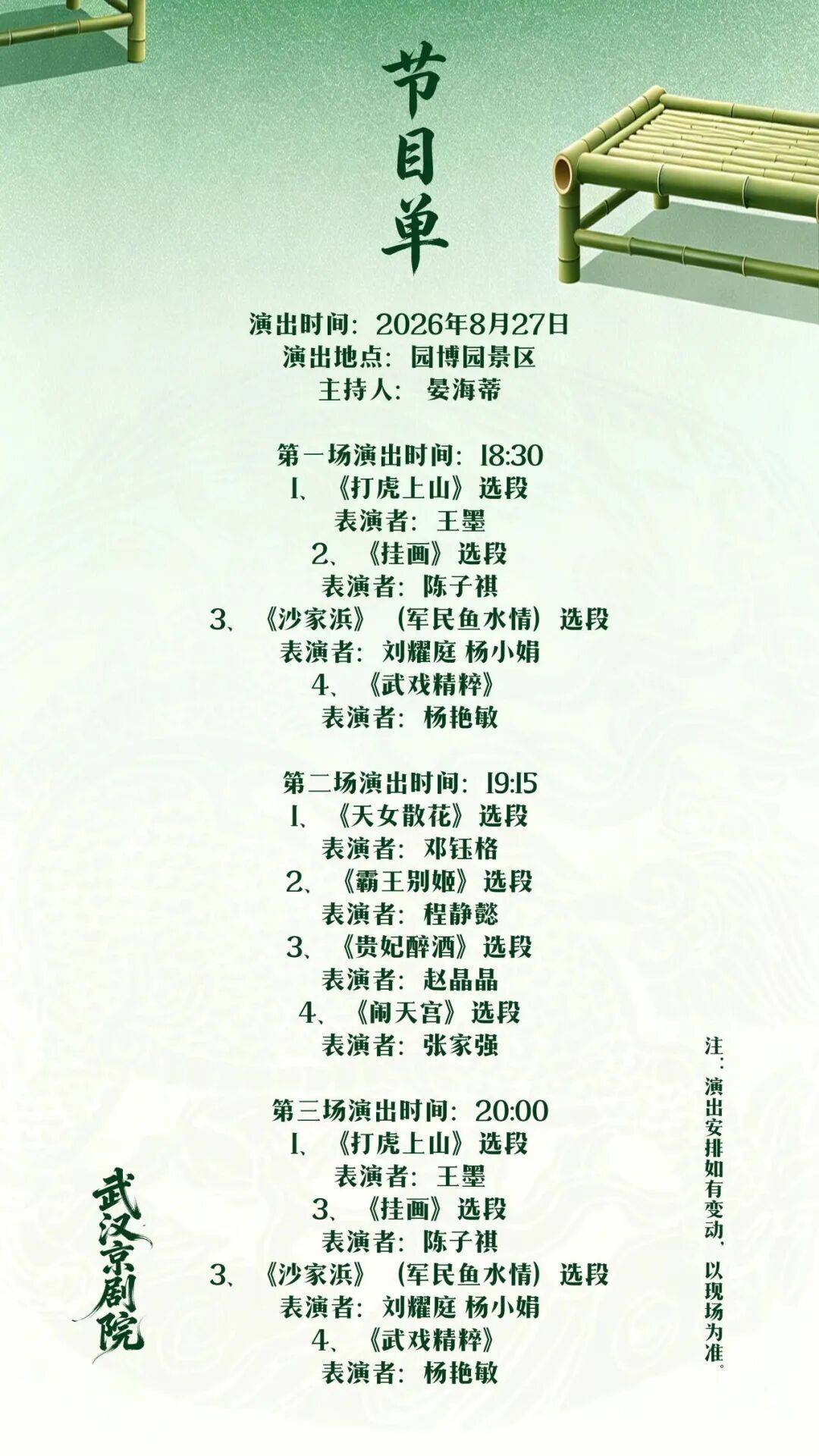 节目单

演出时间：2026年8月27日
演出地点：园博园景区
主持人：晏海蒂

第一场演出时间：18:30
1、《打虎上山》选段
表演者：王墨
2、《挂画》选段
表演者：陈子祺
3、《沙家浜》（军民鱼水情）选段
表演者：刘耀庭 杨小娟
4、《武戏精粹》
表演者：杨艳敏

第二场演出时间：19:15
1、《天女散花》选段
表演者：邓钰格
2、《霸王别姬》选段
表演者：程静懿
3、《贵妃醉酒》选段
表演者：赵晶晶
4、《闹天宫》选段
表演者：张家强

第三场演出时间：20:00
1、《打虎上山》选段
表演者：王墨
3、《挂画》选段
表演者：陈子祺
3、《沙家浜》（军民鱼水情）选段
表演者：刘耀庭 杨小娟
4、《武戏精粹》
表演者：杨艳敏

武汉京剧院

注：演出安排如有变动，以现场为准。